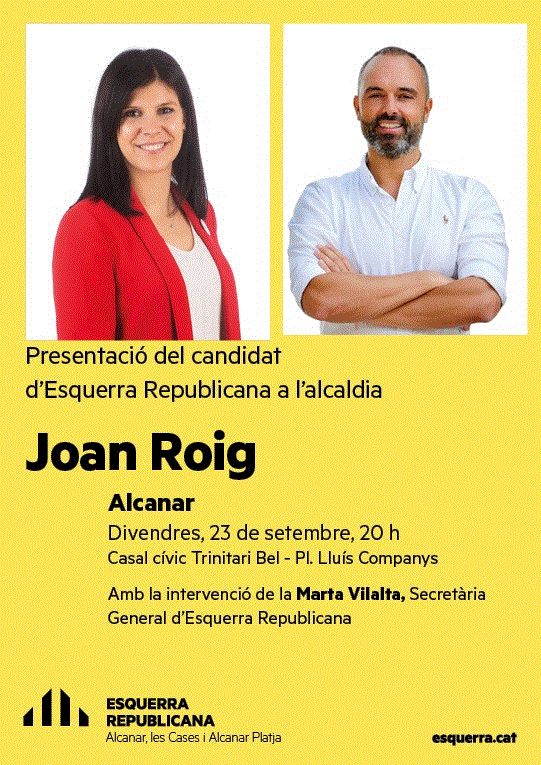 Presentació del candidat d'Esquerra Republicana a l'alcaldia

Joan Roig

Alcanar
Divendres, 23 de setembre, 20 h
Casal cívic Trinitari Bel - Pl. Lluís Companys

Amb la intervenció de la Marta Vilalta, Secretària General d'Esquerra Republicana

ESQUERRA REPUBLICANA
Alcanar, les Cases i Alcanar Platja

esquerra.cat